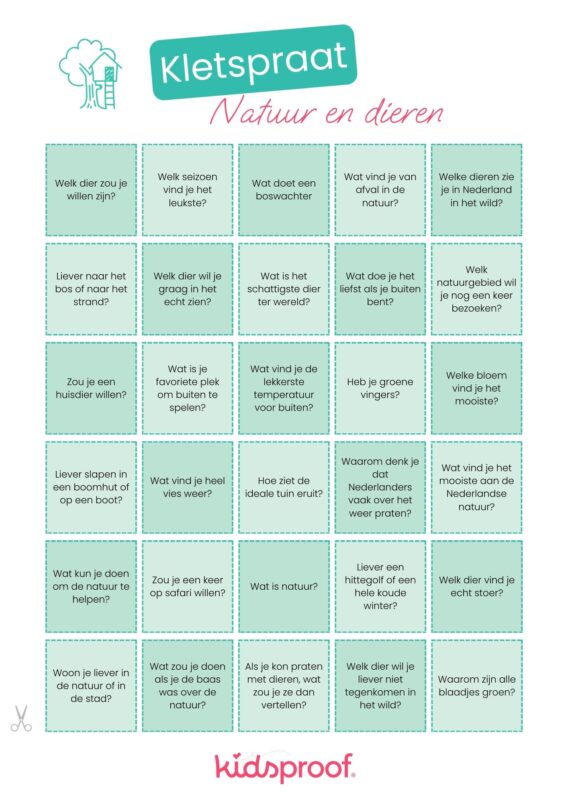 Kletspraat

Natuur en dieren

| | | | | |
|---|---|---|---|---|
| Welk dier zou je willen zijn? | Welk seizoen vind je het leukste? | Wat doet een boswachter | Wat vind je van afval in de natuur? | Welke dieren zie je in Nederland in het wild? |
| Liever naar het bos of naar het strand? | Welk dier wil je graag in het echt zien? | Wat is het schattigste dier ter wereld? | Wat doe je het liefst als je buiten bent? | Welk natuurgebied wil je nog een keer bezoeken? |
| Zou je een huisdier willen? | Wat is je favoriete plek om buiten te spelen? | Wat vind je de lekkerste temperatuur voor buiten? | Heb je groene vingers? | Welke bloem vind je het mooiste? |
| Liever slapen in een boomhut of op een boot? | Wat vind je heel vies weer? | Hoe ziet de ideale tuin eruit? | Waarom denk je dat Nederlanders vaak over het weer praten? | Wat vind je het mooiste aan de Nederlandse natuur? |
| Wat kun je doen om de natuur te helpen? | Zou je een keer op safari willen? | Wat is natuur? | Liever een hittegolf of een hele koude winter? | Welk dier vind je echt stoer? |
| Woon je liever in de natuur of in de stad? | Wat zou je doen als je de baas was over de natuur? | Als je kon praten met dieren, wat zou je ze dan vertellen? | Welk dier wil je liever niet tegenkomen in het wild? | Waarom zijn alle blaadjes groen? |

kidsproof.